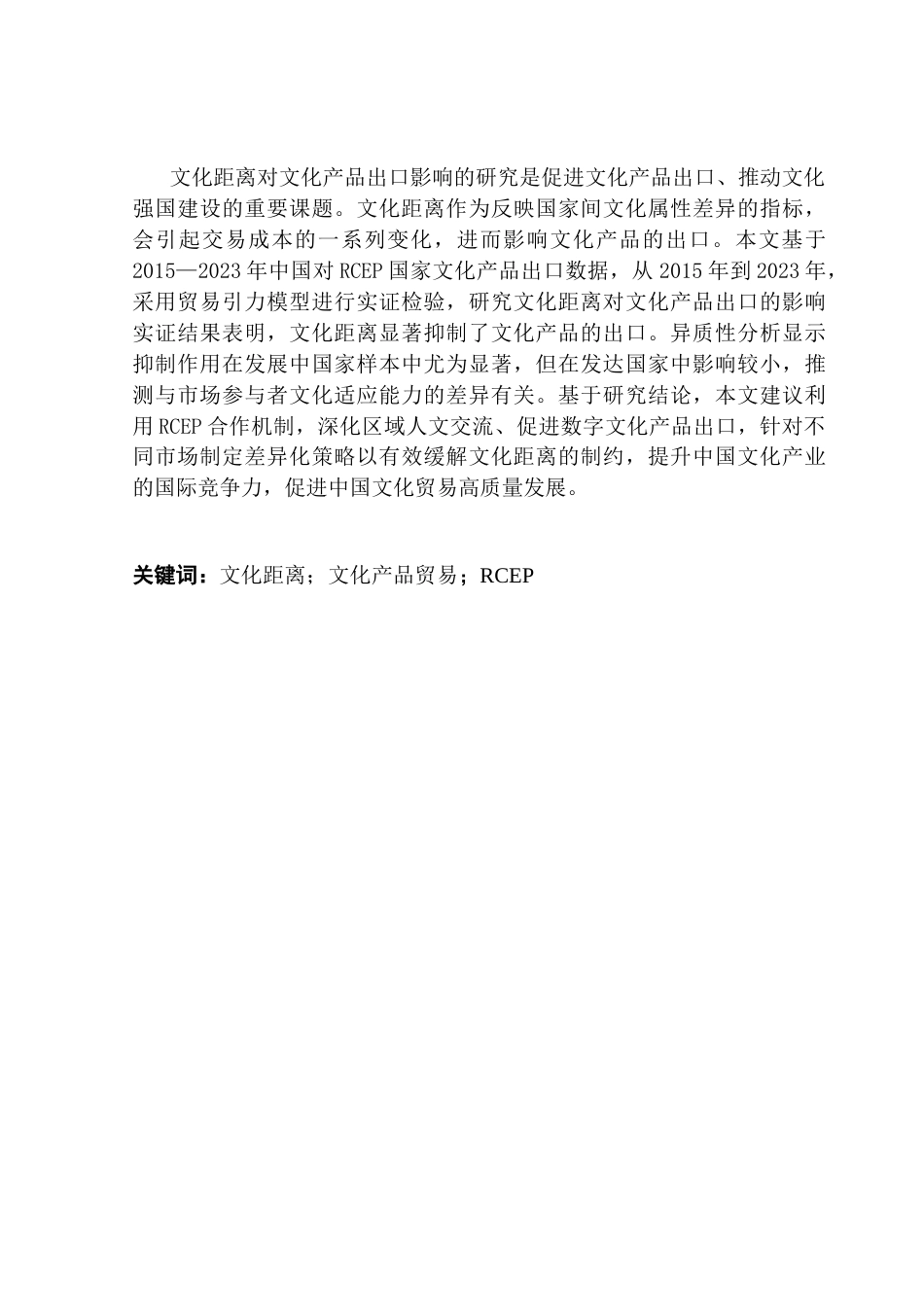 文化距离对文化产品出口影响的研究是促进文化产品出口、推动文化强国建设的重要课题。文化距离作为反映国家间文化属性差异的指标，会引起交易成本的一系列变化，进而影响文化产品的出口。本文基于2015—2023年中国对RCEP国家文化产品出口数据，从2015年到2023年，采用贸易引力模型进行实证检验，研究文化距离对文化产品出口的影响实证结果表明，文化距离显著抑制了文化产品的出口。异质性分析显示抑制作用在发展中国家样本中尤为显著，但在发达国家中影响较小，推测与市场参与者文化适应能力的差异有关。基于研究结论，本文建议利用RCEP合作机制，深化区域人文交流、促进数字文化产品出口，针对不同市场制定差异化策略以有效缓解文化距离的制约，提升中国文化产业的国际竞争力，促进中国文化贸易高质量发展。

关键词：文化距离；文化产品贸易；RCEP